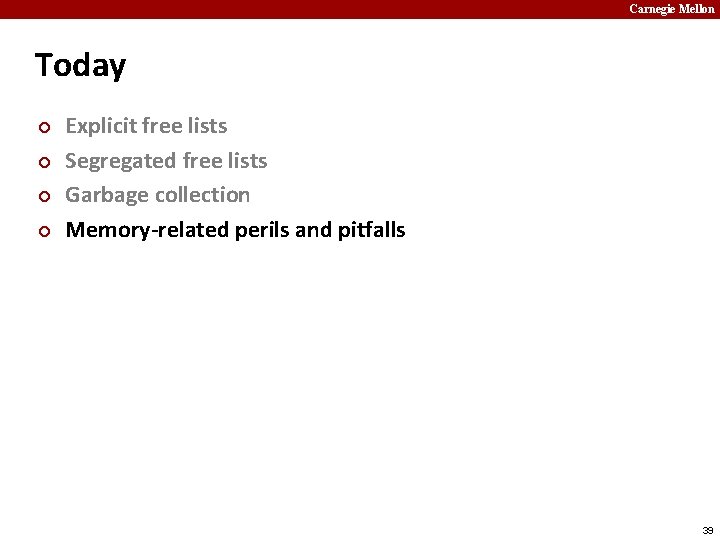 Carnegie Mellon

Today

• Explicit free lists
• Segregated free lists
• Garbage collection
• Memory-related perils and pitfalls

39